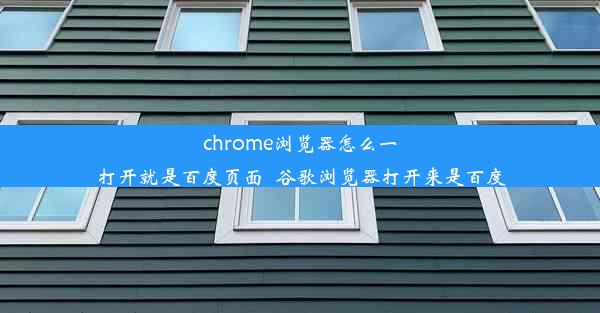 chrome浏览器怎么一打开就是百度页面 谷歌浏览器打开来是百度